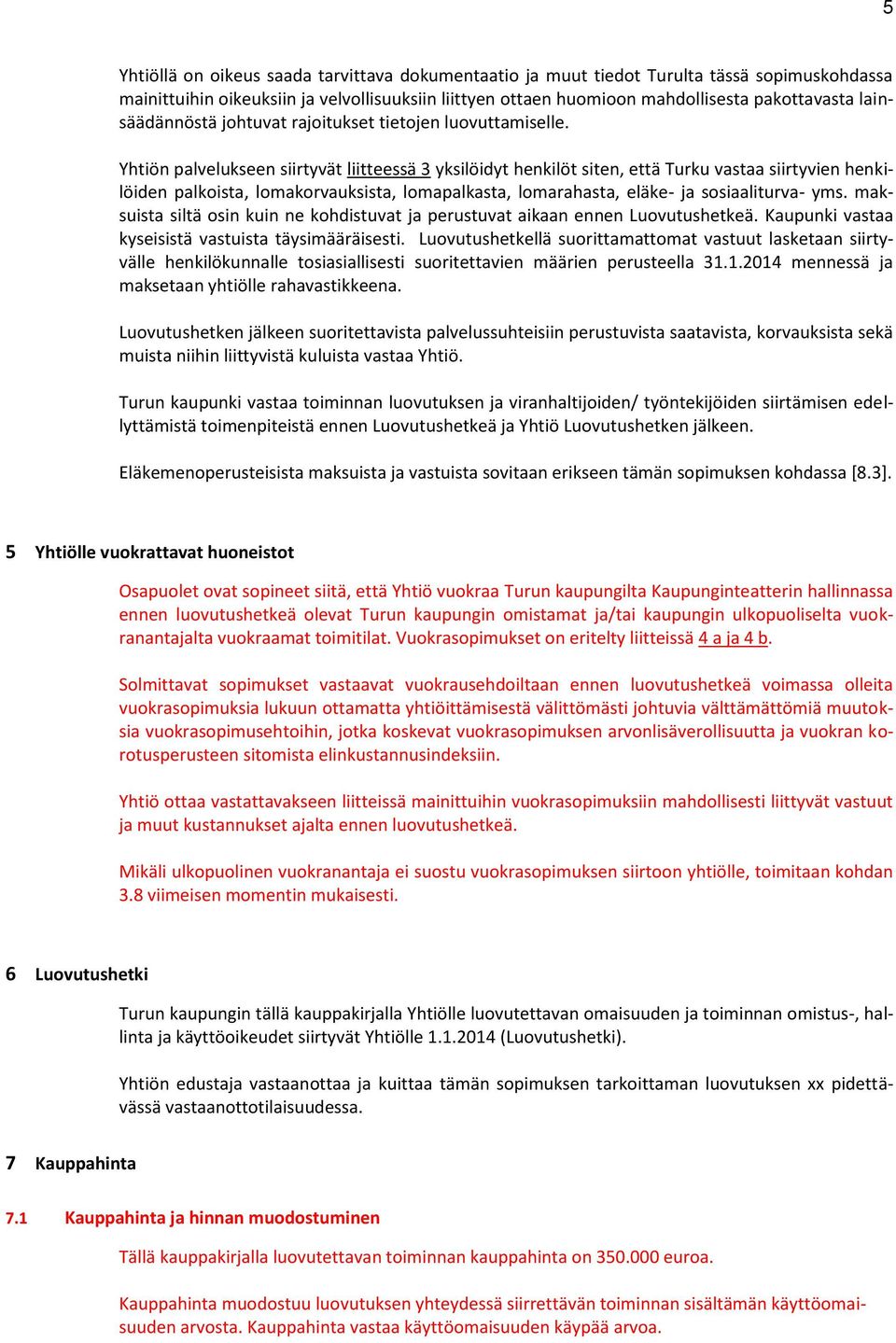 5

Yhtiöllä on oikeus saada tarvittava dokumentaatio ja muut tiedot Turulta tässä sopimuskohdassa mainittuihin oikeuksiin ja velvollisuuksiin liittyen ottaen huomioon mahdollisesta pakottavasta lainsäädännöstä johtuvat rajoitukset tietojen luovuttamiselle.

Yhtiön palvelukseen siirtyvät liitteessä 3 yksilöidyt henkilöt siten, että Turku vastaa siirtyvien henkilöiden palkoista, lomakorvauksista, lomapalkasta, lomarahasta, eläke- ja sosiaaliturva- yms. maksuista siltä osin kuin ne kohdistuvat ja perustuvat aikaan ennen Luovutushetkeä. Kaupunki vastaa kyseisistä vastuista täysimääräisesti. Luovutushetkellä suorittamattomat vastuut lasketaan siirtyvälle henkilökunnalle tosiasiallisesti suoritettavien määrien perusteella 31.1.2014 mennessä ja maksetaan yhtiölle rahavastikkeena.

Luovutushetken jälkeen suoritettavista palvelussuhteisiin perustuvista saatavista, korvauksista sekä muista niihin liittyvistä kuluista vastaa Yhtiö.

Turun kaupunki vastaa toiminnan luovutuksen ja viranhaltijoiden/ työntekijöiden siirtämisen edellyttämistä toimenpiteistä ennen Luovutushetkeä ja Yhtiö Luovutushetken jälkeen.

Eläkemenoperusteisista maksuista ja vastuista sovitaan erikseen tämän sopimuksen kohdassa [8.3].

5 Yhtiölle vuokrattavat huoneistot

Osapuolet ovat sopineet siitä, että Yhtiö vuokraa Turun kaupungilta Kaupunginteatterin hallinnassa ennen luovutushetkeä olevat Turun kaupungin omistamat ja/tai kaupungin ulkopuoliselta vuokranantajalta vuokraamat toimitilat. Vuokrasopimukset on eritelty liitteissä 4 a ja 4 b.

Solmittavat sopimukset vastaavat vuokrausehdoiltaan ennen luovutushetkeä voimassa olleita vuokrasopimuksia lukuun ottamatta yhtiöittämisestä välittömästi johtuvia välttämättömiä muutoksia vuokrasopimusehtoihin, jotka koskevat vuokrasopimuksen arvonlisäverollisuutta ja vuokran korotusperusteen sitomista elinkustannusindeksiin.

Yhtiö ottaa vastattavakseen liitteissä mainittuihin vuokrasopimuksiin mahdollisesti liittyvät vastuut ja muut kustannukset ajalta ennen luovutushetkeä.

Mikäli ulkopuolinen vuokranantaja ei suostu vuokrasopimuksen siirtoon yhtiölle, toimitaan kohdan 3.8 viimeisen momentin mukaisesti.

6 Luovutushetki

Turun kaupungin tällä kauppakirjalla Yhtiölle luovutettavan omaisuuden ja toiminnan omistus-, hallinta ja käyttöoikeudet siirtyvät Yhtiölle 1.1.2014 (Luovutushetki).

Yhtiön edustaja vastaanottaa ja kuittaa tämän sopimuksen tarkoittaman luovutuksen xx pidettävässä vastaanottotilaisuudessa.

7 Kauppahinta

7.1 Kauppahinta ja hinnan muodostuminen

Tällä kauppakirjalla luovutettavan toiminnan kauppahinta on 350.000 euroa.

Kauppahinta muodostuu luovutuksen yhteydessä siirrettävän toiminnan sisältämän käyttöomaisuuden arvosta. Kauppahinta vastaa käyttöomaisuuden käypää arvoa.